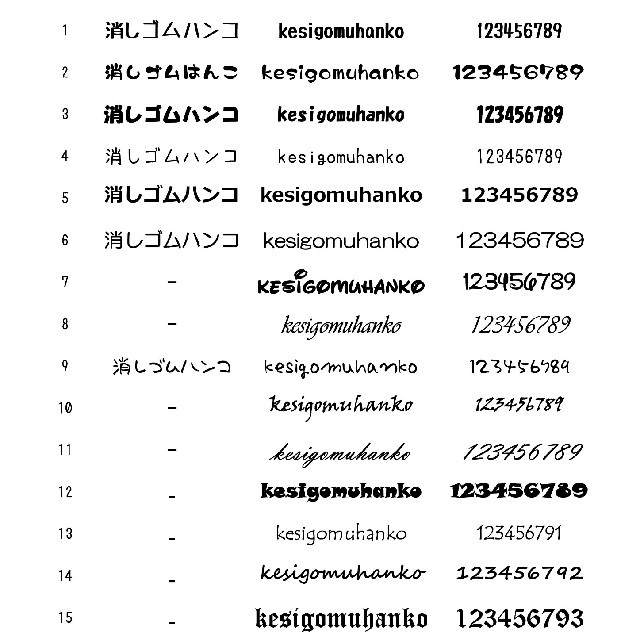 | 1 | 消しゴムハンコ | kesigomuhanko | 123456789 |
|---|---|---|---|
| 2 | 消しゴムはんこ | kesigomuhanko | 123456789 |
| 3 | 消しゴムハンコ | kesigomuhanko | 123456789 |
| 4 | 消しゴムハンコ | kesigomuhanko | 123456789 |
| 5 | 消しゴムハンコ | kesigomuhanko | 123456789 |
| 6 | 消しゴムハンコ | kesigomuhanko | 123456789 |
| 7 | - | KESIGOMUHANKO | 123456789 |
| 8 | - | kesigomuhanko | 123456789 |
| 9 | 消しゴムハンコ | kesigomuhanko | 123456789 |
| 10 | - | kesigomuhanko | 123456789 |
| 11 | - | kesigomuhanko | 123456789 |
| 12 | - | kesigomuhanko | 123456789 |
| 13 | - | kesigomuhanko | 123456791 |
| 14 | - | kesigomuhanko | 123456792 |
| 15 | - | kesigomuhanko | 123456793 |